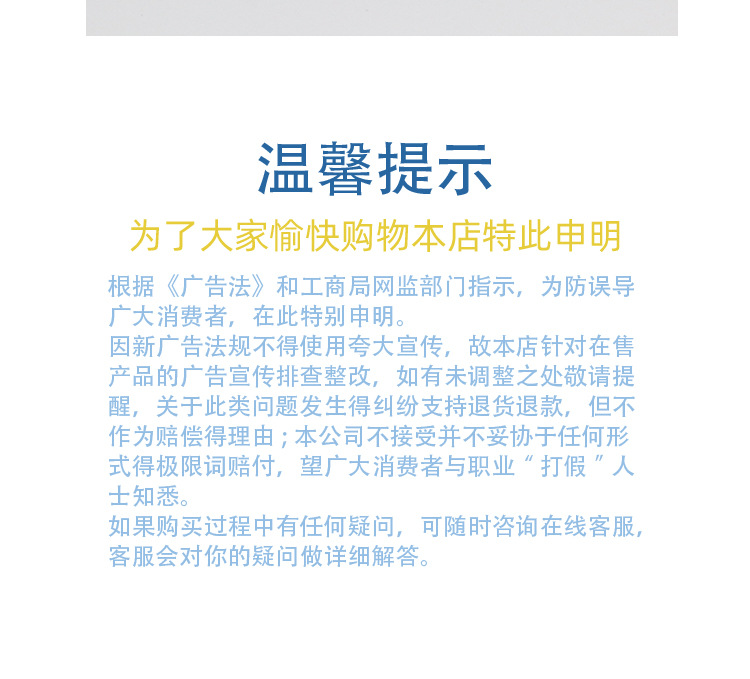 温馨提示

为了大家愉快购物本店特此申明

根据《广告法》和工商局网监部门指示，为防误导广大消费者，在此特别申明。

因新广告法规不得使用夸大宣传，故本店针对在售产品的广告宣传排查整改，如有未调整之处敬请提醒，关于此类问题发生得纠纷支持退货退款，但不作为赔偿得理由；本公司不接受并不妥协于任何形式得极限词赔付，望广大消费者与职业“打假”人士知悉。

如果购买过程中有任何疑问，可随时咨询在线客服，客服会对你的疑问做详细解答。